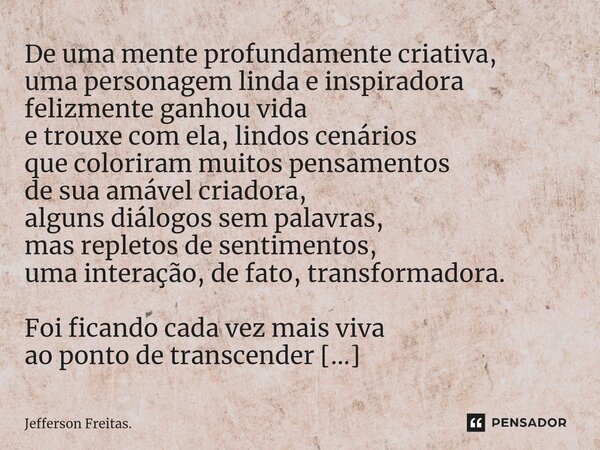 De uma mente profundamente criativa,
uma personagem linda e inspiradora
felizmente ganhou vida
e trouxe com ela, lindos cenários
que coloriram muitos pensamentos
de sua amável criadora,
alguns diálogos sem palavras,
mas repletos de sentimentos,
uma interação, de fato, transformadora.

Foi ficando cada vez mais viva
ao ponto de transcender [...]

Jefferson Freitas.

PENSADOR